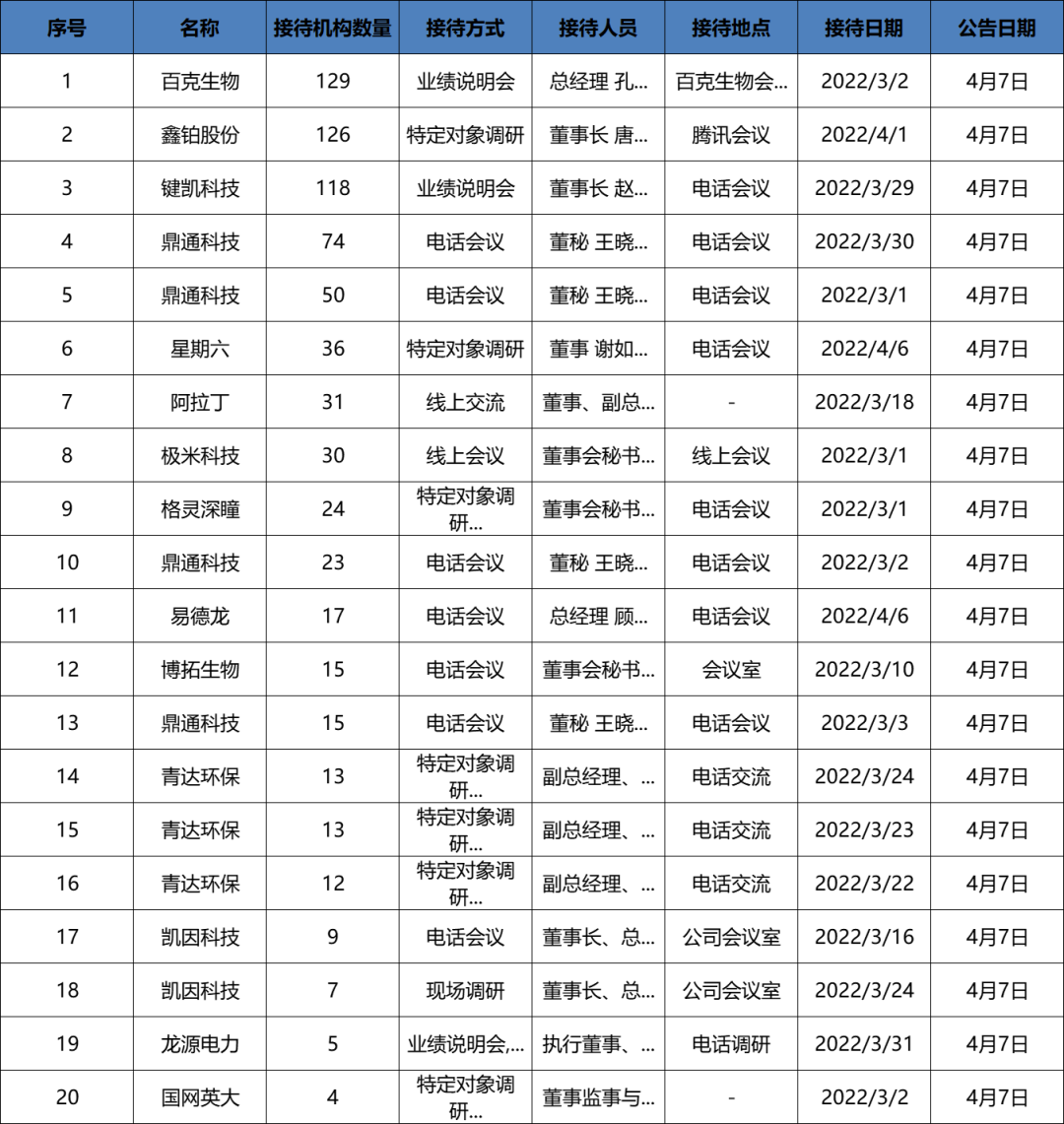 | 序号 | 名称 | 接待机构数量 | 接待方式 | 接待人员 | 接待地点 | 接待日期 | 公告日期 |
|---|---|---|---|---|---|---|---|
| 1 | 百克生物 | 129 | 业绩说明会 | 总经理 孔... | 百克生物会... | 2022/3/2 | 4月7日 |
| 2 | 鑫铂股份 | 126 | 特定对象调研 | 董事长 唐... | 腾讯会议 | 2022/4/1 | 4月7日 |
| 3 | 键凯科技 | 118 | 业绩说明会 | 董事长 赵... | 电话会议 | 2022/3/29 | 4月7日 |
| 4 | 鼎通科技 | 74 | 电话会议 | 董秘 王晓... | 电话会议 | 2022/3/30 | 4月7日 |
| 5 | 鼎通科技 | 50 | 电话会议 | 董秘 王晓... | 电话会议 | 2022/3/1 | 4月7日 |
| 6 | 星期六 | 36 | 特定对象调研 | 董事 谢如... | 电话会议 | 2022/4/6 | 4月7日 |
| 7 | 阿拉丁 | 31 | 线上交流 | 董事、副总... | - | 2022/3/18 | 4月7日 |
| 8 | 极米科技 | 30 | 线上会议 | 董事会秘书... | 线上会议 | 2022/3/1 | 4月7日 |
| 9 | 格灵深瞳 | 24 | 特定对象调研... | 董事会秘书... | 电话会议 | 2022/3/1 | 4月7日 |
| 10 | 鼎通科技 | 23 | 电话会议 | 董秘 王晓... | 电话会议 | 2022/3/2 | 4月7日 |
| 11 | 易德龙 | 17 | 电话会议 | 总经理 顾... | 电话会议 | 2022/4/6 | 4月7日 |
| 12 | 博拓生物 | 15 | 电话会议 | 董事会秘书... | 会议室 | 2022/3/10 | 4月7日 |
| 13 | 鼎通科技 | 15 | 电话会议 | 董秘 王晓... | 电话会议 | 2022/3/3 | 4月7日 |
| 14 | 青达环保 | 13 | 特定对象调研... | 副总经理、... | 电话交流 | 2022/3/24 | 4月7日 |
| 15 | 青达环保 | 13 | 特定对象调研... | 副总经理、... | 电话交流 | 2022/3/23 | 4月7日 |
| 16 | 青达环保 | 12 | 特定对象调研... | 副总经理、... | 电话交流 | 2022/3/22 | 4月7日 |
| 17 | 凯因科技 | 9 | 电话会议 | 董事长、总... | 公司会议室 | 2022/3/16 | 4月7日 |
| 18 | 凯因科技 | 7 | 现场调研 | 董事长、总... | 公司会议室 | 2022/3/24 | 4月7日 |
| 19 | 龙源电力 | 5 | 业绩说明会,... | 执行董事、... | 电话调研 | 2022/3/31 | 4月7日 |
| 20 | 国网英大 | 4 | 特定对象调研... | 董事监事与... | - | 2022/3/2 | 4月7日 |